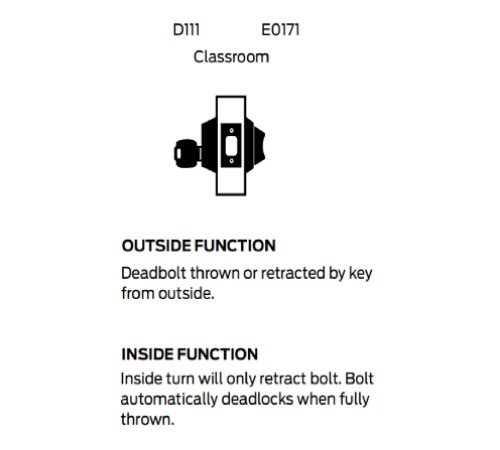 D111 E0171
Classroom

OUTSIDE FUNCTION
Deadbolt thrown or retracted by key from outside.

INSIDE FUNCTION
Inside turn will only retract bolt. Bolt automatically deadlocks when fully thrown.